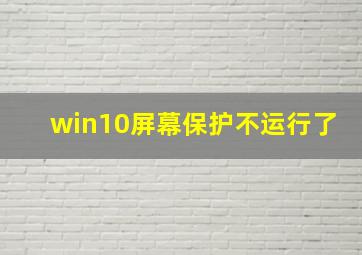 win10屏幕保护不运行了